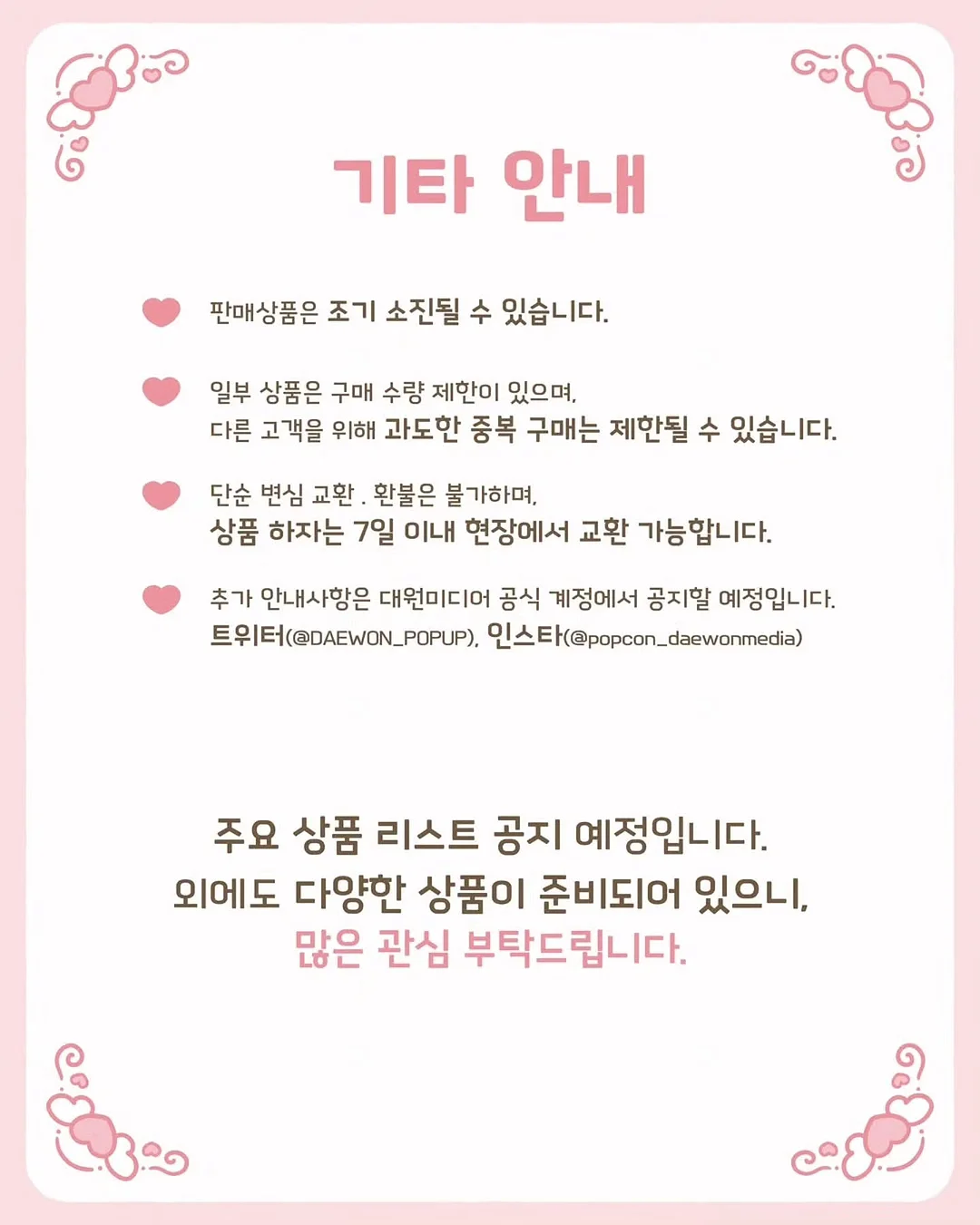 기타 안내

판매상품은 조기 소진될 수 있습니다.

일부 상품은 구매 수량 제한이 있으며, 다른 고객을 위해 과도한 중복 구매는 제한될 수 있습니다.

단순 변심 교환 . 환불은 불가하며, 상품 하자는 7일 이내 현장에서 교환 가능합니다.

추가 안내사항은 대원미디어 공식 계정에서 공지할 예정입니다. 트위터(@DAEWON_POPUP), 인스타(@popcon_daewonmedia)

주요 상품 리스트 공지 예정입니다.
외에도 다양한 상품이 준비되어 있으니,
많은 관심 부탁드립니다.